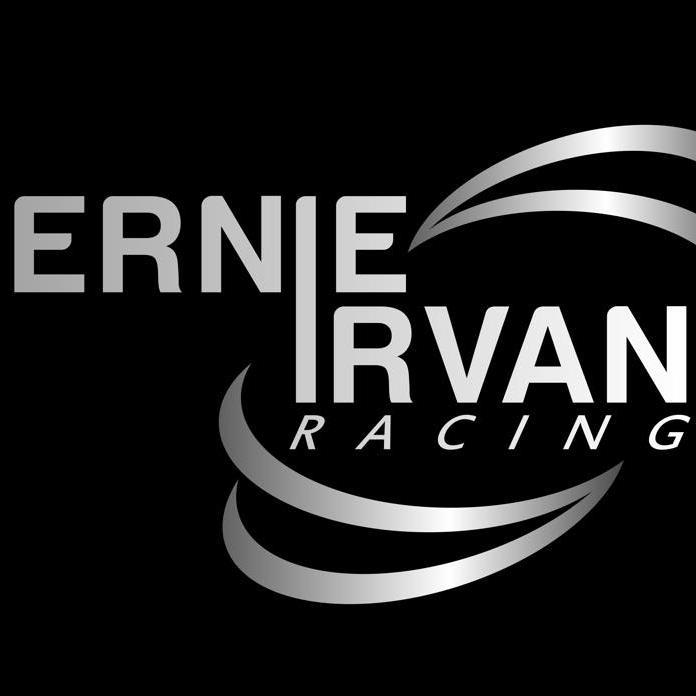 ERNIE
IRVAN
RACING